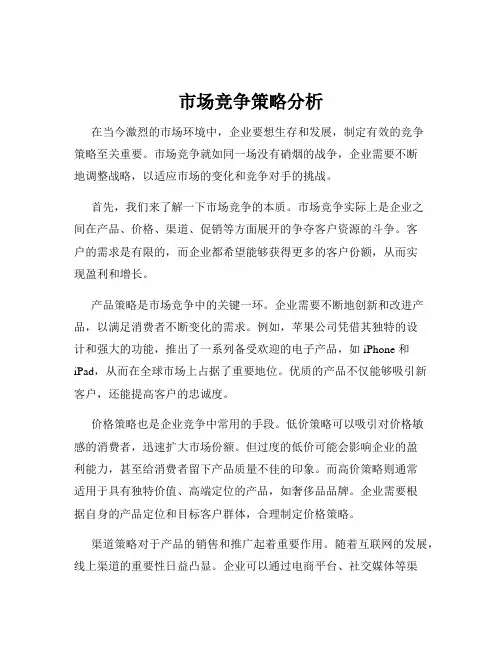 市场竞争策略分析

在当今激烈的市场环境中，企业要想生存和发展，制定有效的竞争策略至关重要。市场竞争就如同一场没有硝烟的战争，企业需要不断地调整战略，以适应市场的变化和竞争对手的挑战。

首先，我们来了解一下市场竞争的本质。市场竞争实际上是企业之间在产品、价格、渠道、促销等方面展开的争夺客户资源的斗争。客户的需求是有限的，而企业都希望能够获得更多的客户份额，从而实现盈利和增长。

产品策略是市场竞争中的关键一环。企业需要不断地创新和改进产品，以满足消费者不断变化的需求。例如，苹果公司凭借其独特的设计和强大的功能，推出了一系列备受欢迎的电子产品，如 iPhone 和 iPad，从而在全球市场上占据了重要地位。优质的产品不仅能够吸引新客户，还能提高客户的忠诚度。

价格策略也是企业竞争中常用的手段。低价策略可以吸引对价格敏感的消费者，迅速扩大市场份额。但过度的低价可能会影响企业的盈利能力，甚至给消费者留下产品质量不佳的印象。而高价策略则通常适用于具有独特价值、高端定位的产品，如奢侈品品牌。企业需要根据自身的产品定位和目标客户群体，合理制定价格策略。

渠道策略对于产品的销售和推广起着重要作用。随着互联网的发展，线上渠道的重要性日益凸显。企业可以通过电商平台、社交媒体等渠